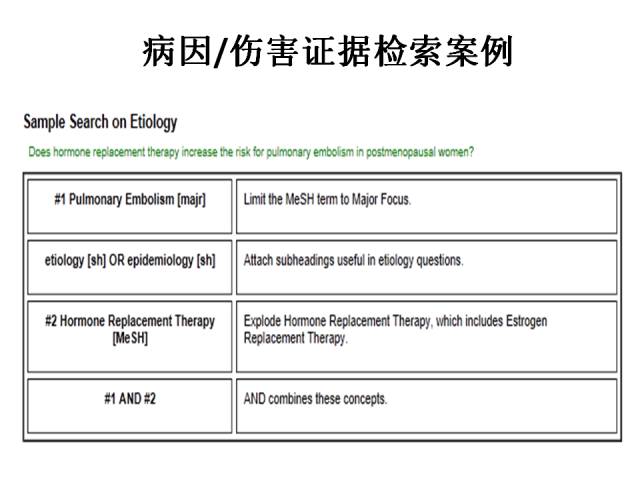 病因/伤害证据检索案例

Sample Search on Etiology

Does hormone replacement therapy increase the risk for pulmonary embolism in postmenopausal women?

| | |
|---|---|
| #1 Pulmonary Embolism [majr] | Limit the MeSH term to Major Focus. |
| etiology [sh] OR epidemiology [sh] | Attach subheadings useful in etiology questions. |
| #2 Hormone Replacement Therapy [MeSH] | Explode Hormone Replacement Therapy, which includes Estrogen Replacement Therapy. |
| #1 AND #2 | AND combines these concepts. |